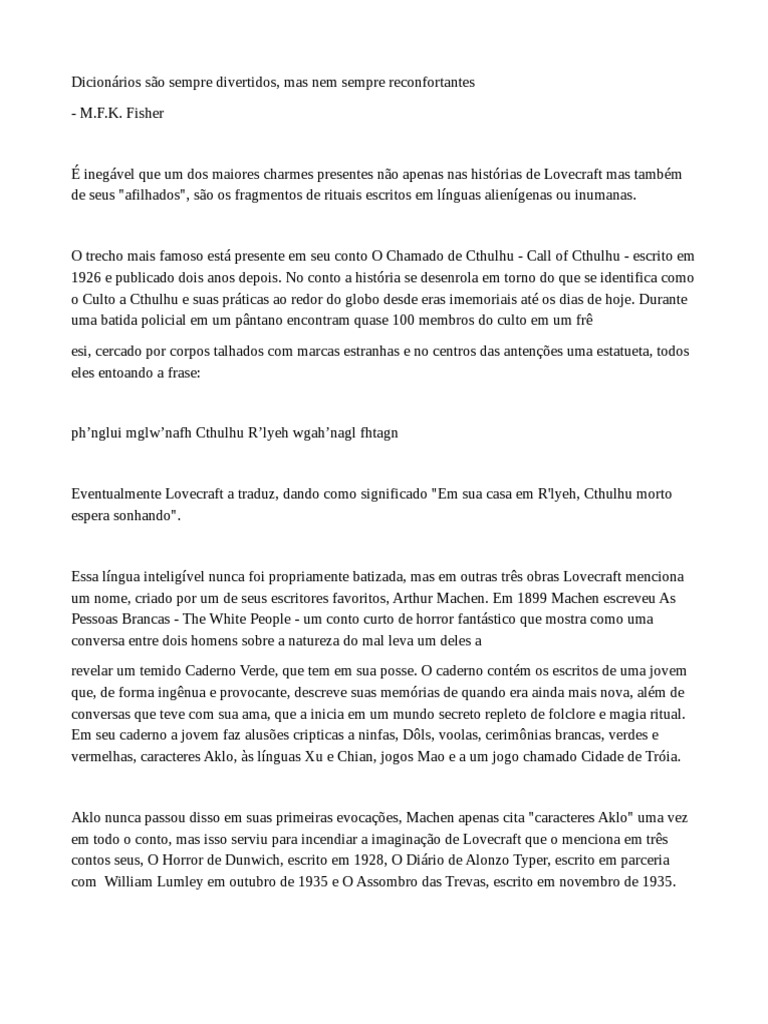 Dicionários são sempre divertidos, mas nem sempre reconfortantes

- M.F.K. Fisher

É inegável que um dos maiores charmes presentes não apenas nas histórias de Lovecraft mas também de seus "afilhados", são os fragmentos de rituais escritos em línguas alienígenas ou inumanas.

O trecho mais famoso está presente em seu conto O Chamado de Cthulhu - Call of Cthulhu - escrito em 1926 e publicado dois anos depois. No conto a história se desenrola em torno do que se identifica como o Culto a Cthulhu e suas práticas ao redor do globo desde eras imemoriais até os dias de hoje. Durante uma batida policial em um pântano encontram quase 100 membros do culto em um frê

esi, cercado por corpos talhados com marcas estranhas e no centros das antenções uma estatueta, todos eles entoando a frase:

ph'nglui mglw'nafh Cthulhu R'lyeh wgah'nagl fhtagn

Eventualmente Lovecraft a traduz, dando como significado "Em sua casa em R'lyeh, Cthulhu morto espera sonhando".

Essa língua inteligível nunca foi propriamente batizada, mas em outras três obras Lovecraft menciona um nome, criado por um de seus escritores favoritos, Arthur Machen. Em 1899 Machen escreveu As Pessoas Brancas - The White People - um conto curto de horror fantástico que mostra como uma conversa entre dois homens sobre a natureza do mal leva um deles a

revelar um temido Caderno Verde, que tem em sua posse. O caderno contém os escritos de uma jovem que, de forma ingênua e provocante, descreve suas memórias de quando era ainda mais nova, além de conversas que teve com sua ama, que a inicia em um mundo secreto repleto de folclore e magia ritual. Em seu caderno a jovem faz alusões cripticas a ninfas, Dôls, voolas, cerimônias brancas, verdes e vermelhas, caracteres Aklo, às línguas Xu e Chian, jogos Mao e a um jogo chamado Cidade de Tróia.

Aklo nunca passou disso em suas primeiras evocações, Machen apenas cita "caracteres Aklo" uma vez em todo o conto, mas isso serviu para incendiar a imaginação de Lovecraft que o menciona em três contos seus, O Horror de Dunwich, escrito em 1928, O Diário de Alonzo Typer, escrito em parceria com William Lumley em outubro de 1935 e O Assombro das Trevas, escrito em novembro de 1935.